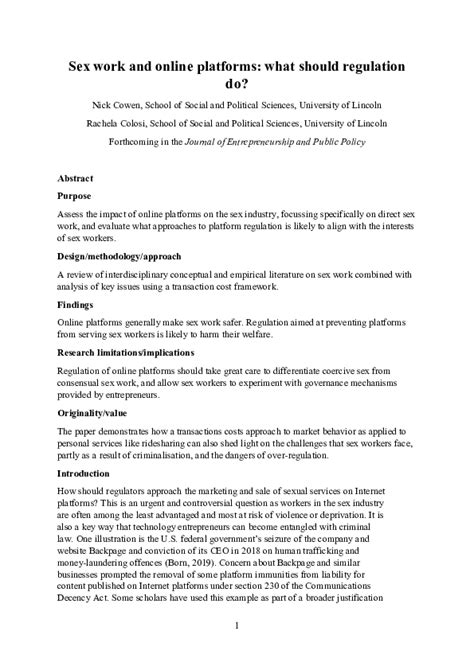 Sex work and online platforms: what should regulation do?

Nick Cowen, School of Social and Political Sciences, University of Lincoln

Rachela Colosi, School of Social and Political Sciences, University of Lincoln

Forthcoming in the Journal of Entrepreneurship and Public Policy

Abstract

Purpose

Assess the impact of online platforms on the sex industry, focussing specifically on direct sex work, and evaluate what approaches to platform regulation is likely to align with the interests of sex workers.

Design/methodology/approach

A review of interdisciplinary conceptual and empirical literature on sex work combined with analysis of key issues using a transaction cost framework.

Findings

Online platforms generally make sex work safer. Regulation aimed at preventing platforms from serving sex workers is likely to harm their welfare.

Research limitations/implications

Regulation of online platforms should take great care to differentiate coercive sex from consensual sex work, and allow sex workers to experiment with governance mechanisms provided by entrepreneurs.

Originality/value

The paper demonstrates how a transactions costs approach to market behavior as applied to personal services like ridesharing can also shed light on the challenges that sex workers face, partly as a result of criminalisation, and the dangers of over-regulation.

Introduction

How should regulators approach the marketing and sale of sexual services on Internet platforms? This is an urgent and controversial question as workers in the sex industry are often among the least advantaged and most at risk of violence or deprivation. It is also a key way that technology entrepreneurs can become entangled with criminal law. One illustration is the U.S. federal government's seizure of the company and website Backpage and conviction of its CEO in 2018 on human trafficking and money-laundering offences (Born, 2019). Concern about Backpage and similar businesses prompted the removal of some platform immunities from liability for content published on Internet platforms under section 230 of the Communications Decency Act. Some scholars have used this example as part of a broader justification

1